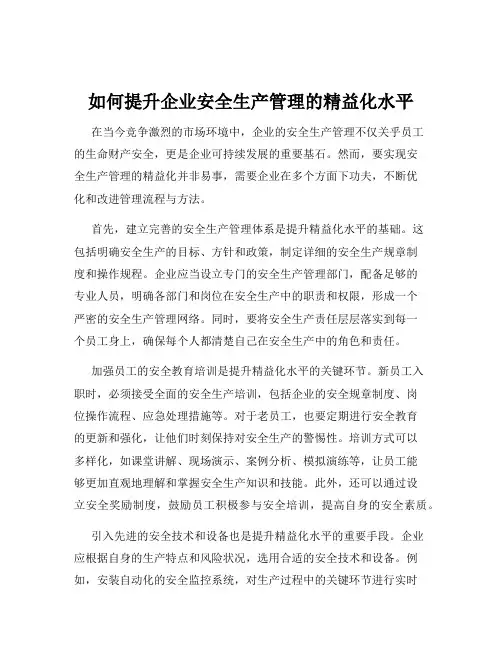 如何提升企业安全生产管理的精益化水平

在当今竞争激烈的市场环境中，企业的安全生产管理不仅关乎员工的生命财产安全，更是企业可持续发展的重要基石。然而，要实现安全生产管理的精益化并非易事，需要企业在多个方面下功夫，不断优化和改进管理流程与方法。

首先，建立完善的安全生产管理体系是提升精益化水平的基础。这包括明确安全生产的目标、方针和政策，制定详细的安全生产规章制度和操作规程。企业应当设立专门的安全生产管理部门，配备足够的专业人员，明确各部门和岗位在安全生产中的职责和权限，形成一个严密的安全生产管理网络。同时，要将安全生产责任层层落实到每一个员工身上，确保每个人都清楚自己在安全生产中的角色和责任。

加强员工的安全教育培训是提升精益化水平的关键环节。新员工入职时，必须接受全面的安全生产培训，包括企业的安全规章制度、岗位操作流程、应急处理措施等。对于老员工，也要定期进行安全教育的更新和强化，让他们时刻保持对安全生产的警惕性。培训方式可以多样化，如课堂讲解、现场演示、案例分析、模拟演练等，让员工能够更加直观地理解和掌握安全生产知识和技能。此外，还可以通过设立安全奖励制度，鼓励员工积极参与安全培训，提高自身的安全素质。

引入先进的安全技术和设备也是提升精益化水平的重要手段。企业应根据自身的生产特点和风险状况，选用合适的安全技术和设备。例如，安装自动化的安全监控系统，对生产过程中的关键环节进行实时